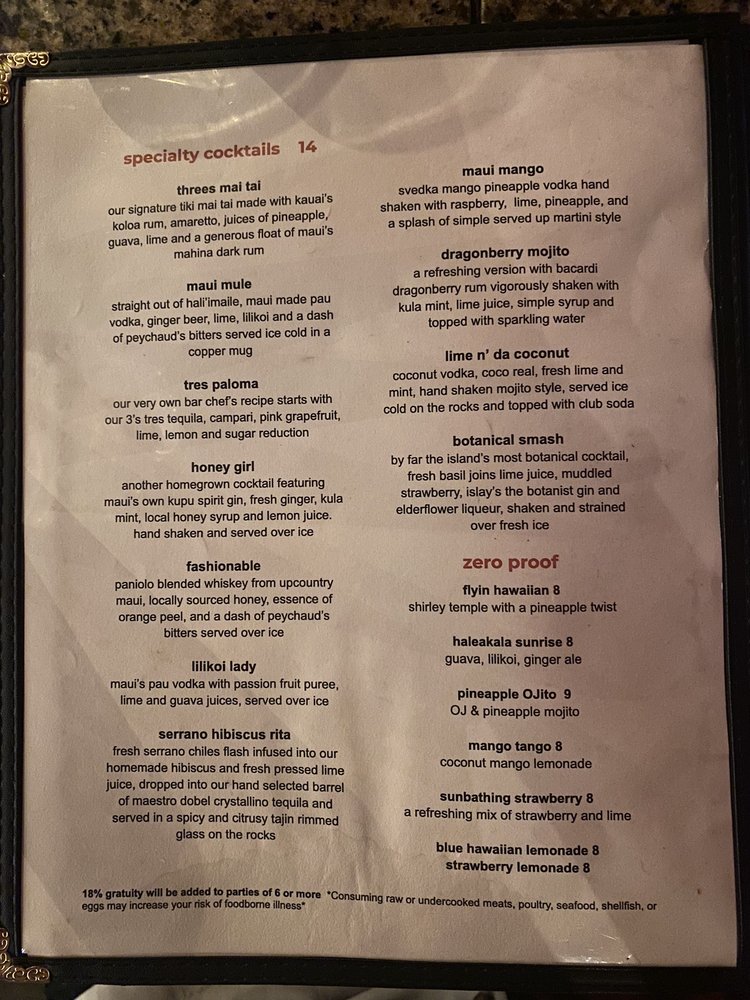 specialty cocktails 14

threes mai tai
our signature tiki mai tai made with kauai's koloa rum, amaretto, juices of pineapple, guava, lime and a generous float of maui's mahina dark rum

maui mule
straight out of hali'imaile, maui made pau vodka, ginger beer, lime, lilikoi and a dash of peychaud's bitters served ice cold in a copper mug

tres paloma
our very own bar chef's recipe starts with our 3's tres tequila, campari, pink grapefruit, lime, lemon and sugar reduction

honey girl
another homegrown cocktail featuring maui's own kupu spirit gin, fresh ginger, kula mint, local honey syrup and lemon juice. hand shaken and served over ice

fashionable
paniolo blended whiskey from upcountry maui, locally sourced honey, essence of orange peel, and a dash of peychaud's bitters served over ice

lilikoi lady
maui's pau vodka with passion fruit puree, lime and guava juices, served over ice

serrano hibiscus rita
fresh serrano chiles flash infused into our homemade hibiscus and fresh pressed lime juice, dropped into our hand selected barrel of maestro dobel crystallino tequila and served in a spicy and citrusy tajin rimmed glass on the rocks

maui mango
svedka mango pineapple vodka hand shaken with raspberry, lime, pineapple, and a splash of simple served up martini style

dragonberry mojito
a refreshing version with bacardi dragonberry rum vigorously shaken with kula mint, lime juice, simple syrup and topped with sparkling water

lime n' da coconut
coconut vodka, coco real, fresh lime and mint, hand shaken mojito style, served ice cold on the rocks and topped with club soda

botanical smash
by far the island's most botanical cocktail, fresh basil joins lime juice, muddled strawberry, islay's the botanist gin and elderflower liqueur, shaken and strained over fresh ice

zero proof

flyin hawaiian 8
shirley temple with a pineapple twist

haleakala sunrise 8
guava, lilikoi, ginger ale

pineapple OJito 9
OJ & pineapple mojito

mango tango 8
coconut mango lemonade

sunbathing strawberry 8
a refreshing mix of strawberry and lime

blue hawaiian lemonade 8
strawberry lemonade 8

18% gratuity will be added to parties of 6 or more *Consuming raw or undercooked meats, poultry, seafood, shellfish, or eggs may increase your risk of foodborne illness*